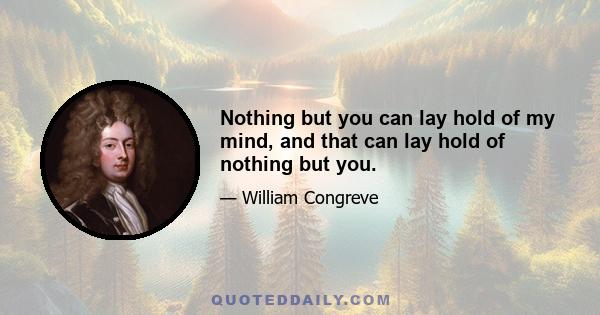 Nothing but you can lay hold of my mind, and that can lay hold of nothing but you.

— William Congreve

QUOTEDDAILY.COM